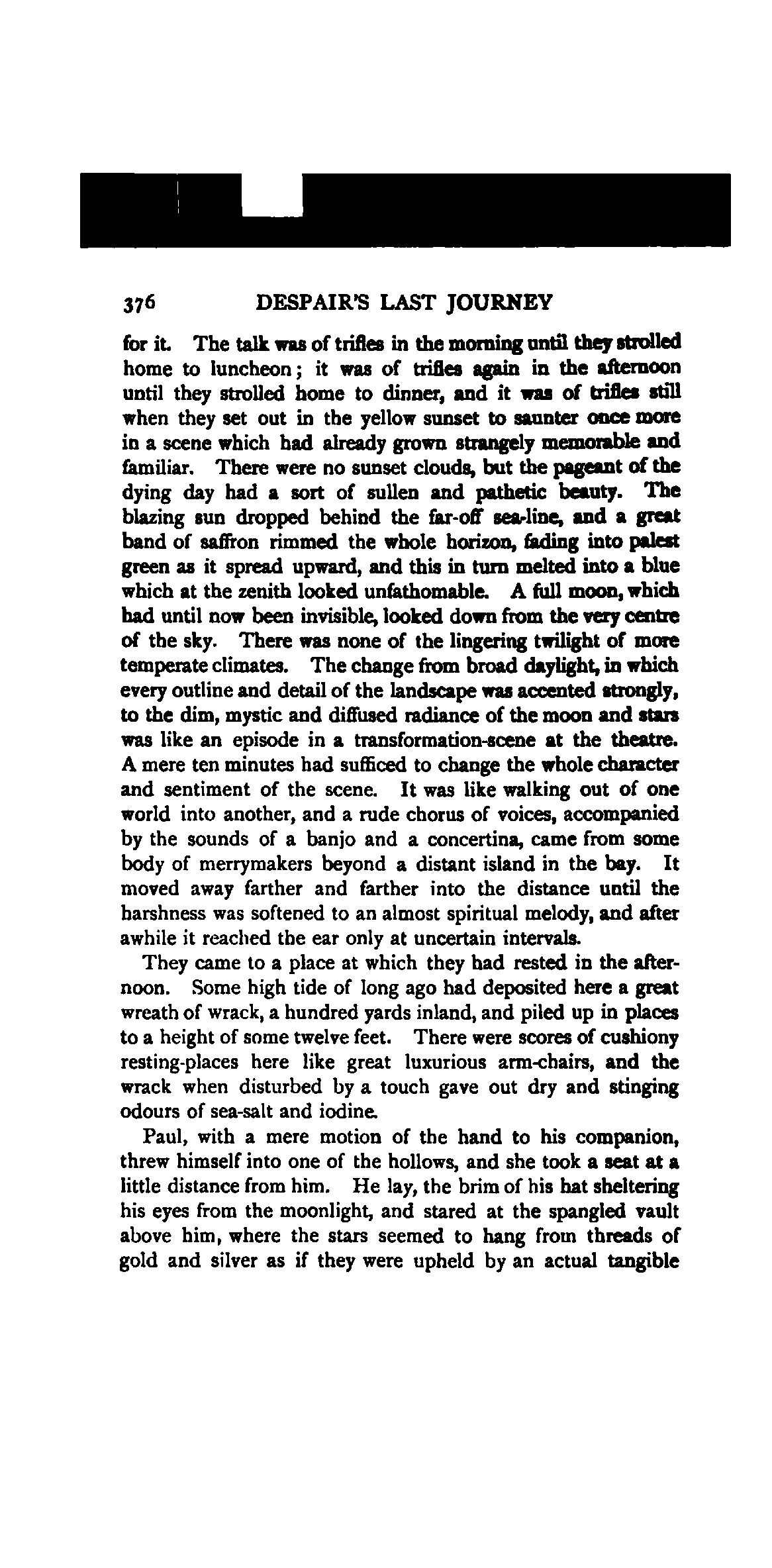 376 DESPAIR'S LAST JOURNEY

for it. The talk was of trifles in the morning until they strolled home to luncheon; it was of trifles again in the afternoon until they strolled home to dinner, and it was of trifles still when they set out in the yellow sunset to saunter once more in a scene which had already grown strangely memorable and familiar. There were no sunset clouds, but the pageant of the dying day had a sort of sullen and pathetic beauty. The blazing sun dropped behind the far-off sea-line, and a great band of saffron rimmed the whole horizon, fading into palest green as it spread upward, and this in turn melted into a blue which at the zenith looked unfathomable. A full moon, which had until now been invisible, looked down from the very centre of the sky. There was none of the lingering twilight of more temperate climates. The change from broad daylight, in which every outline and detail of the landscape was accented strongly, to the dim, mystic and diffused radiance of the moon and stars was like an episode in a transformation-scene at the theatre. A mere ten minutes had sufficed to change the whole character and sentiment of the scene. It was like walking out of one world into another, and a rude chorus of voices, accompanied by the sounds of a banjo and a concertina, came from some body of merrymakers beyond a distant island in the bay. It moved away farther and farther into the distance until the harshness was softened to an almost spiritual melody, and after awhile it reached the ear only at uncertain intervals.

They came to a place at which they had rested in the afternoon. Some high tide of long ago had deposited here a great wreath of wrack, a hundred yards inland, and piled up in places to a height of some twelve feet. There were scores of cushiony resting-places here like great luxurious arm-chairs, and the wrack when disturbed by a touch gave out dry and stinging odours of sea-salt and iodine.

Paul, with a mere motion of the hand to his companion, threw himself into one of the hollows, and she took a seat at a little distance from him. He lay, the brim of his hat sheltering his eyes from the moonlight, and stared at the spangled vault above him, where the stars seemed to hang from threads of gold and silver as if they were upheld by an actual tangible